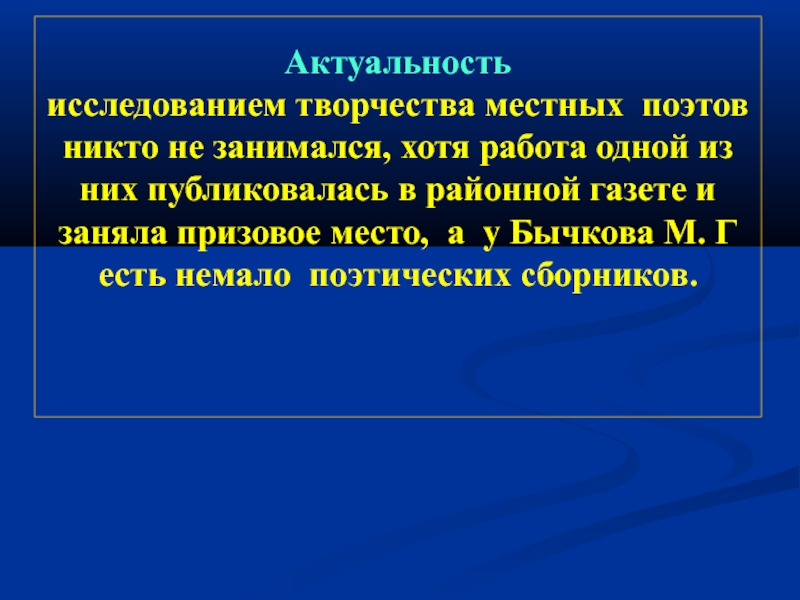 Актуальность

исследованием творчества местных поэтов никто не занимался, хотя работа одной из них публиковалась в районной газете и заняла призовое место, а у Бычкова М. Г есть немало поэтических сборников.